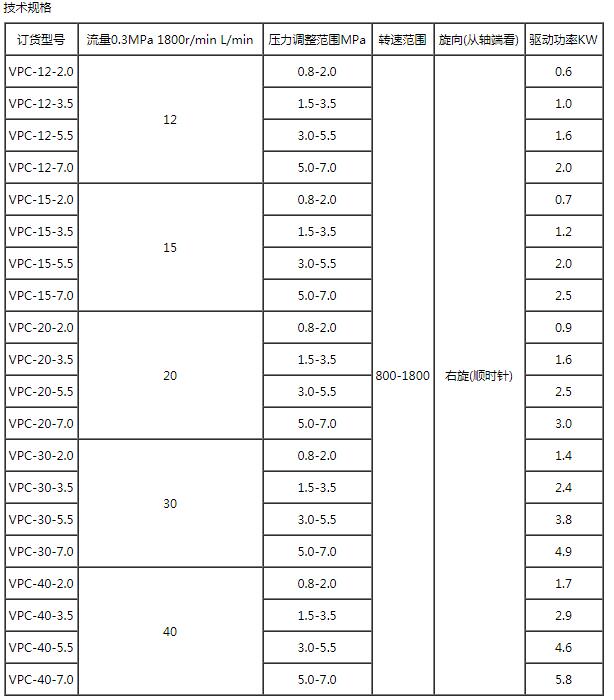 技术规格

| 订货型号 | 流量0.3MPa 1800r/min L/min | 压力调整范围MPa | 转速范围 | 旋向(从轴端看) | 驱动功率KW |
|---|---|---|---|---|---|
| VPC-12-2.0 | 12 | 0.8-2.0 | 800-1800 | 右旋(顺时针) | 0.6 |
| VPC-12-3.5 | | 1.5-3.5 | | | 1.0 |
| VPC-12-5.5 | | 3.0-5.5 | | | 1.6 |
| VPC-12-7.0 | | 5.0-7.0 | | | 2.0 |
| VPC-15-2.0 | 15 | 0.8-2.0 | | | 0.7 |
| VPC-15-3.5 | | 1.5-3.5 | | | 1.2 |
| VPC-15-5.5 | | 3.0-5.5 | | | 2.0 |
| VPC-15-7.0 | | 5.0-7.0 | | | 2.5 |
| VPC-20-2.0 | 20 | 0.8-2.0 | | | 0.9 |
| VPC-20-3.5 | | 1.5-3.5 | | | 1.6 |
| VPC-20-5.5 | | 3.0-5.5 | | | 2.5 |
| VPC-20-7.0 | | 5.0-7.0 | | | 3.0 |
| VPC-30-2.0 | 30 | 0.8-2.0 | | | 1.4 |
| VPC-30-3.5 | | 1.5-3.5 | | | 2.4 |
| VPC-30-5.5 | | 3.0-5.5 | | | 3.8 |
| VPC-30-7.0 | | 5.0-7.0 | | | 4.9 |
| VPC-40-2.0 | 40 | 0.8-2.0 | | | 1.7 |
| VPC-40-3.5 | | 1.5-3.5 | | | 2.9 |
| VPC-40-5.5 | | 3.0-5.5 | | | 4.6 |
| VPC-40-7.0 | | 5.0-7.0 | | | 5.8 |